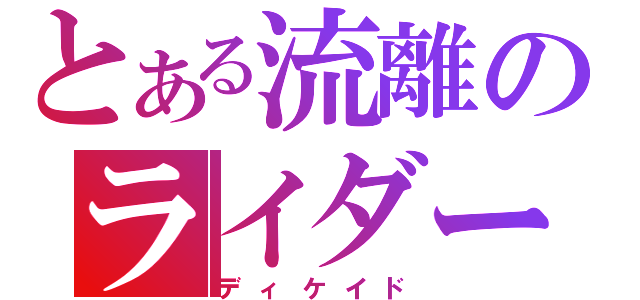 とある流離の
ライダー
ディケイド